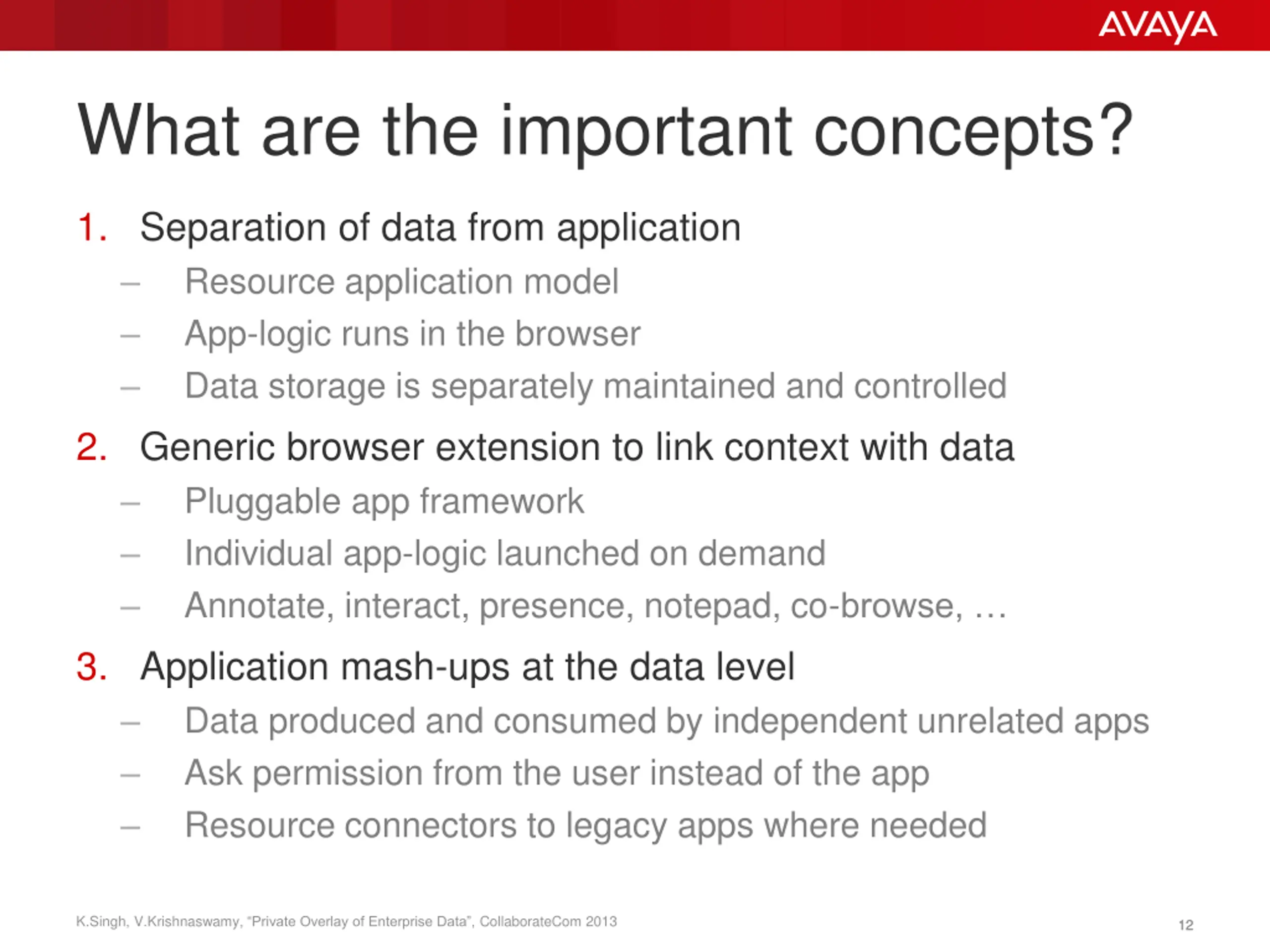 AVAYA

What are the important concepts?

1. Separation of data from application
– Resource application model
– App-logic runs in the browser
– Data storage is separately maintained and controlled

2. Generic browser extension to link context with data
– Pluggable app framework
– Individual app-logic launched on demand
– Annotate, interact, presence, notepad, co-browse, …

3. Application mash-ups at the data level
– Data produced and consumed by independent unrelated apps
– Ask permission from the user instead of the app
– Resource connectors to legacy apps where needed

K.Singh, V.Krishnaswamy, "Private Overlay of Enterprise Data", CollaborateCom 2013

12